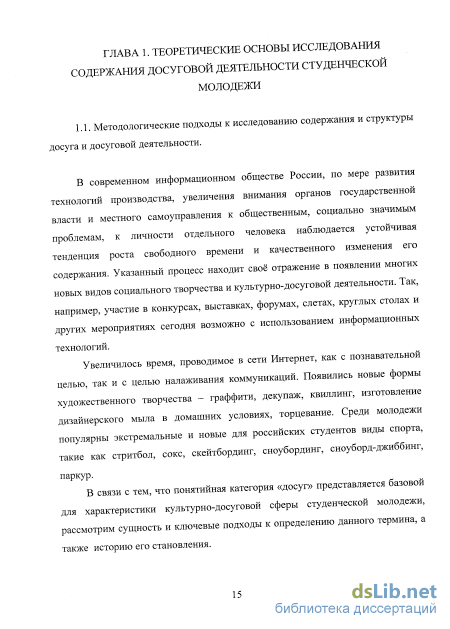 ГЛАВА 1. ТЕОРЕТИЧЕСКИЕ ОСНОВЫ ИССЛЕДОВАНИЯ СОДЕРЖАНИЯ ДОСУГОВОЙ ДЕЯТЕЛЬНОСТИ СТУДЕНЧЕСКОЙ МОЛОДЕЖИ

1.1. Методологические подходы к исследованию содержания и структуры досуга и досуговой деятельности.

В современном информационном обществе России, по мере развития технологий производства, увеличения внимания органов государственной власти и местного самоуправления к общественным, социально значимым проблемам, к личности отдельного человека наблюдается устойчивая тенденция роста свободного времени и качественного изменения его содержания. Указанный процесс находит своё отражение в появлении многих новых видов социального творчества и культурно-досуговой деятельности. Так, например, участие в конкурсах, выставках, форумах, слетах, круглых столах и других мероприятиях сегодня возможно с использованием информационных технологий.

Увеличилось время, проводимое в сети Интернет, как с познавательной целью, так и с целью налаживания коммуникаций. Появились новые формы художественного творчества – граффити, декупаж, квиллинг, изготовление дизайнерского мыла в домашних условиях, торцевание. Среди молодежи популярны экстремальные и новые для российских студентов виды спорта, такие как стритбол, сокс, скейтбординг, сноубординг, сноуборд-джиббинг, паркур.

В связи с тем, что понятийная категория «досуг» представляется базовой для характеристики культурно-досуговой сферы студенческой молодежи, рассмотрим сущность и ключевые подходы к определению данного термина, а также историю его становления.

15

dsLib.net
библиотека диссертаций